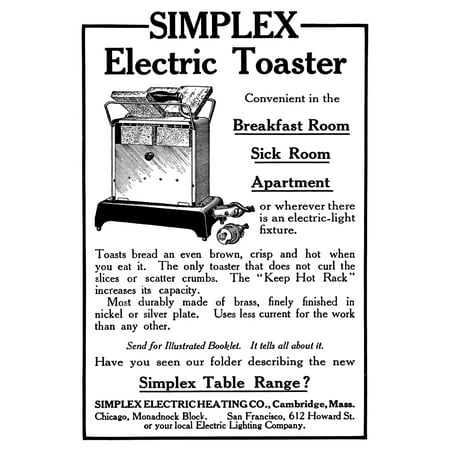 SIMPLEX
Electric Toaster

Convenient in the

Breakfast Room

Sick Room

Apartment

or wherever there is an electric-light fixture.

Toasts bread an even brown, crisp and hot when you eat it. The only toaster that does not curl the slices or scatter crumbs. The "Keep Hot Rack" increases its capacity.

Most durably made of brass, finely finished in nickel or silver plate. Uses less current for the work than any other.

Send for Illustrated Booklet. It tells all about it.

Have you seen our folder describing the new

Simplex Table Range?

SIMPLEX ELECTRIC HEATING CO., Cambridge, Mass.
Chicago, Monadnock Block. San Francisco, 612 Howard St.
or your local Electric Lighting Company.